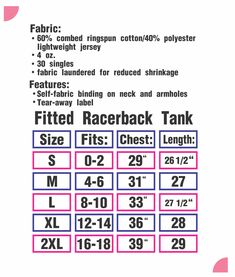 Fabric:
• 60% combed ringspun cotton/40% polyester lightweight jersey
• 4 oz.
• 30 singles
• fabric laundered for reduced shrinkage

Features:
• Self-fabric binding on neck and armholes
• Tear-away label

Fitted Racerback Tank

| Size | Fits: | Chest: | Length: |
|---|---|---|---|
| S | 0-2 | 29" | 26 1/2" |
| M | 4-6 | 31" | 27 |
| L | 8-10 | 33" | 27 1/2" |
| XL | 12-14 | 36" | 28 |
| 2XL | 16-18 | 39" | 29 |